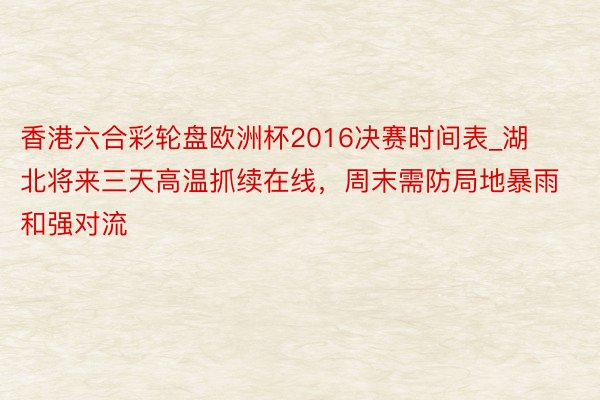 香港六合彩轮盘欧洲杯2016决赛时间表_湖北将来三天高温抓续在线，周末需防局地暴雨和强对流